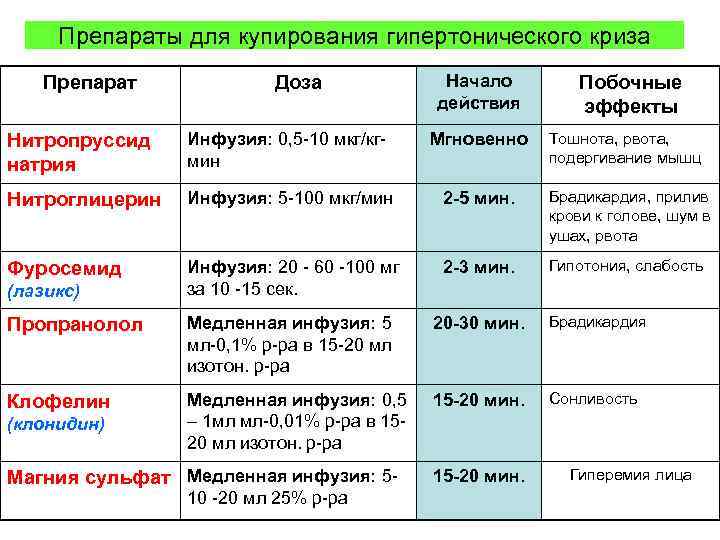 Препараты для купирования гипертонического криза

| Препарат | Доза | Начало действия | Побочные эффекты |
|---|---|---|---|
| Нитропруссид натрия | Инфузия: 0,5-10 мкг/кг-мин | Мгновенно | Тошнота, рвота, подергивание мышц |
| Нитроглицерин | Инфузия: 5-100 мкг/мин | 2-5 мин. | Брадикардия, прилив крови к голове, шум в ушах, рвота |
| Фуросемид (лазикс) | Инфузия: 20 - 60 -100 мг за 10 -15 сек. | 2-3 мин. | Гипотония, слабость |
| Пропранолол | Медленная инфузия: 5 мл-0,1% р-ра в 15-20 мл изотон. р-ра | 20-30 мин. | Брадикардия |
| Клофелин (клонидин) | Медленная инфузия: 0,5 – 1мл мл-0,01% р-ра в 15-20 мл изотон. р-ра | 15-20 мин. | Сонливость |
| Магния сульфат | Медленная инфузия: 5-10 -20 мл 25% р-ра | 15-20 мин. | Гиперемия лица |